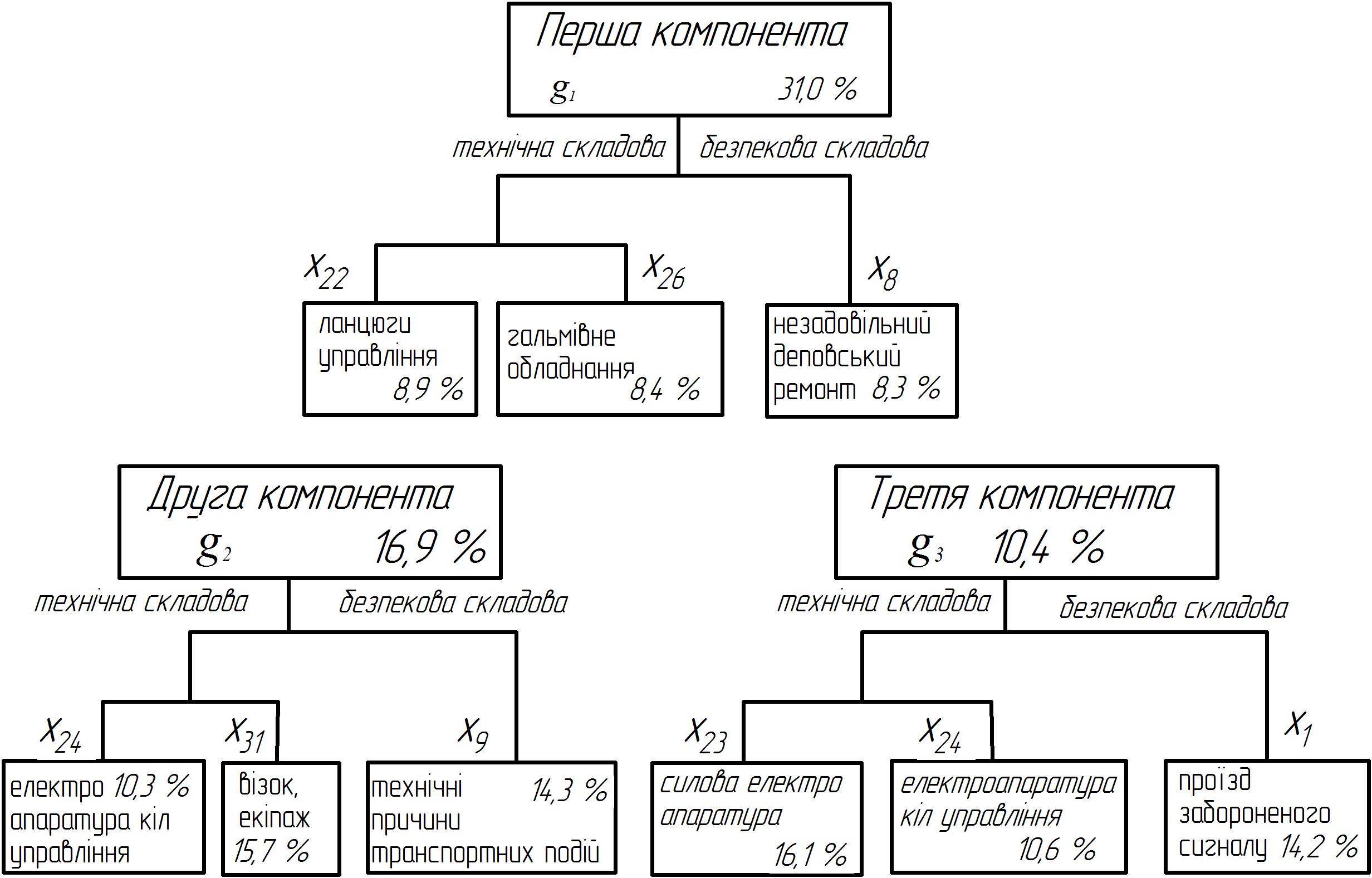 Перша компонента

$g_1$ 31,0 %

технічна складова безпекова складова

$X_{22}$ $X_{26}$ $X_8$

ланцюги управління 8,9 %

гальмівне обладнання 8,4 %

незадовільний деповський ремонт 8,3 %

Друга компонента

$g_2$ 16,9 %

технічна складова безпекова складова

$X_{24}$ $X_{31}$ $X_9$

електро 10,3 % апаратура кіл управління

візок, екіпаж 15,7 %

технічні 14,3 % причини транспортних подій

Третя компонента

$g_3$ 10,4 %

технічна складова безпекова складова

$X_{23}$ $X_{24}$ $X_1$

силова електро апаратура 16,1 %

електроапаратура кіл управління 10,6 %

проїзд забороненого сигналу 14,2 %